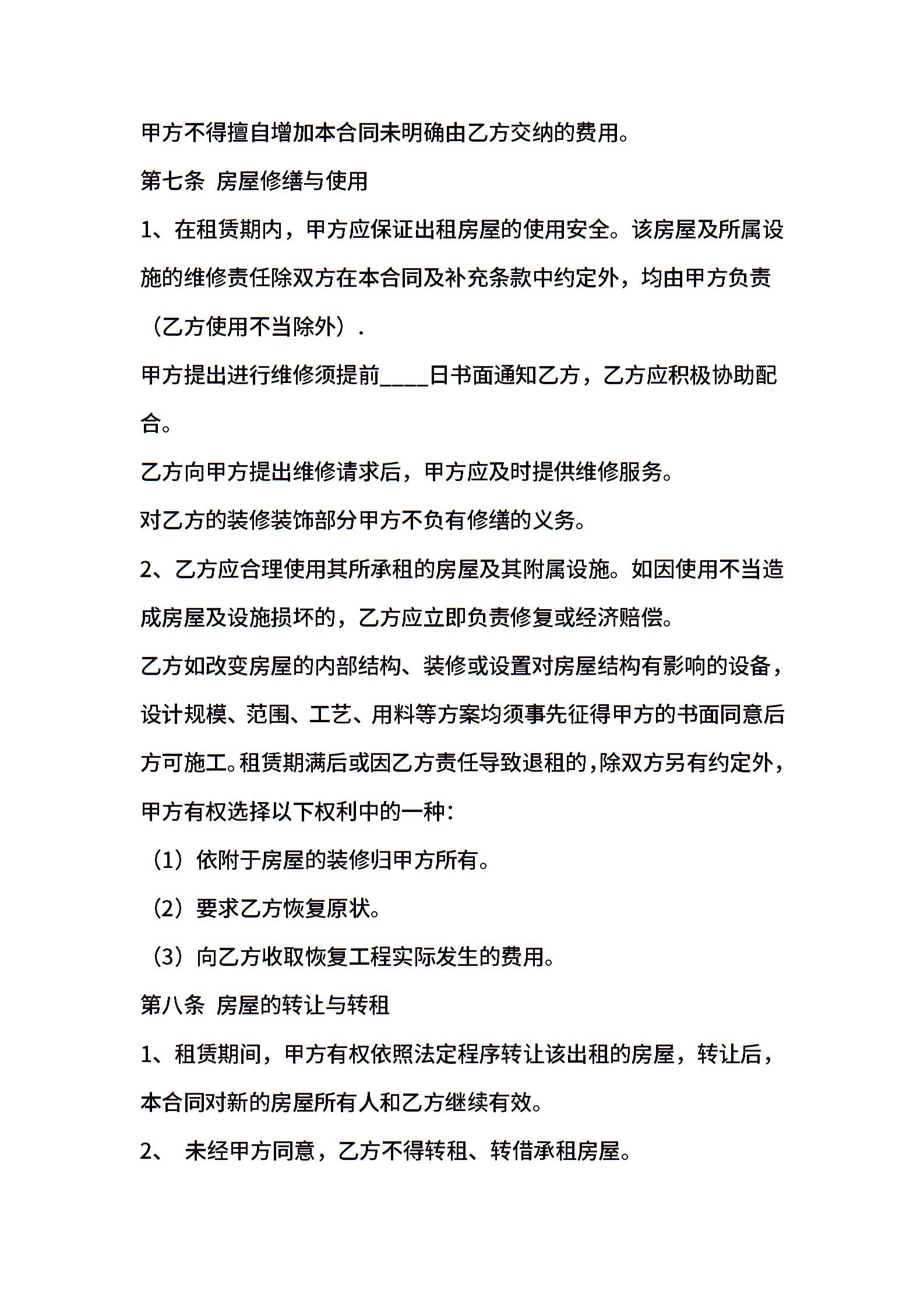 甲方不得擅自增加本合同未明确由乙方交纳的费用。

第七条 房屋修缮与使用

1、在租赁期内，甲方应保证出租房屋的使用安全。该房屋及所属设施的维修责任除双方在本合同及补充条款中约定外，均由甲方负责（乙方使用不当除外）.

甲方提出进行维修须提前____日书面通知乙方，乙方应积极协助配合。

乙方向甲方提出维修请求后，甲方应及时提供维修服务。

对乙方的装修装饰部分甲方不负有修缮的义务。

2、乙方应合理使用其所承租的房屋及其附属设施。如因使用不当造成房屋及设施损坏的，乙方应立即负责修复或经济赔偿。

乙方如改变房屋的内部结构、装修或设置对房屋结构有影响的设备，设计规模、范围、工艺、用料等方案均须事先征得甲方的书面同意后方可施工。租赁期满后或因乙方责任导致退租的，除双方另有约定外，甲方有权选择以下权利中的一种：

（1）依附于房屋的装修归甲方所有。

（2）要求乙方恢复原状。

（3）向乙方收取恢复工程实际发生的费用。

第八条 房屋的转让与转租

1、租赁期间，甲方有权依照法定程序转让该出租的房屋，转让后，本合同对新的房屋所有人和乙方继续有效。

2、 未经甲方同意，乙方不得转租、转借承租房屋。